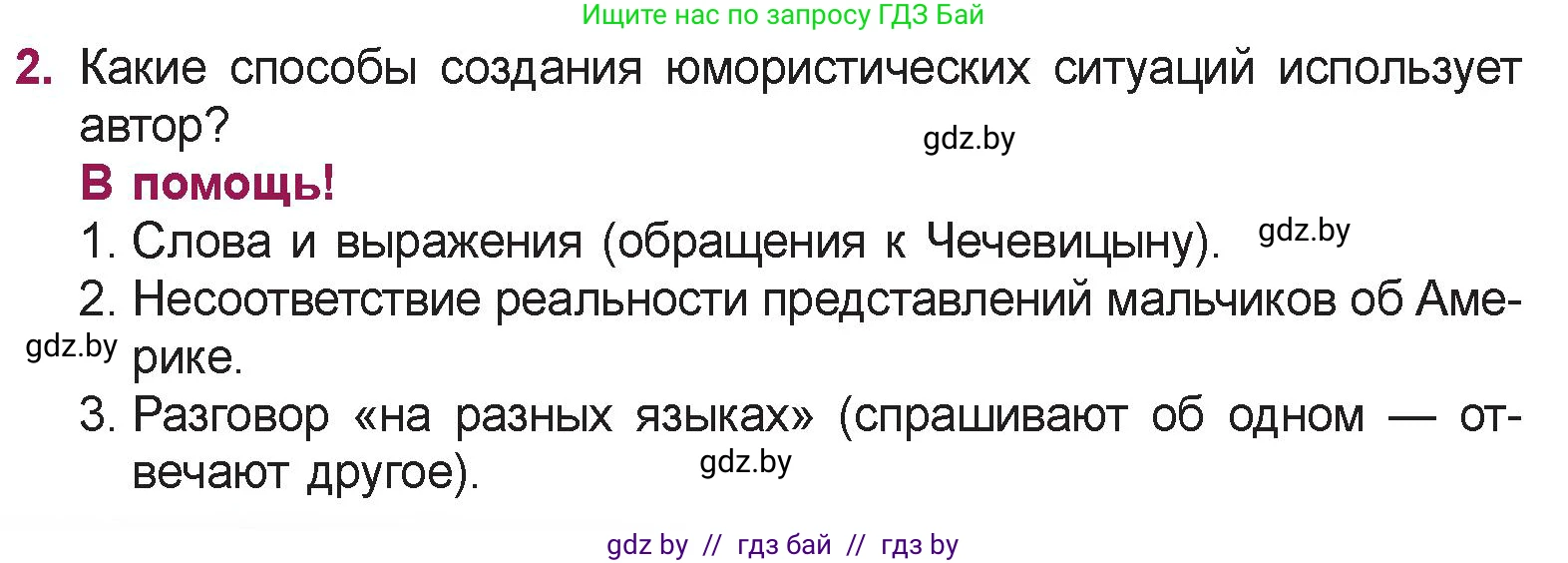 Ищите нас по запросу ГДЗ Бай

2. Какие способы создания юмористических ситуаций использует автор?

gdz.by

В помощь!

1. Слова и выражения (обращения к Чечевицыну). gdz.by

2. Несоответствие реальности представлений мальчиков об Америке.

gdz.by

3. Разговор «на разных языках» (спрашивают об одном — отвечают другое).

gdz.by

gdz by // гдз бай // гдз by